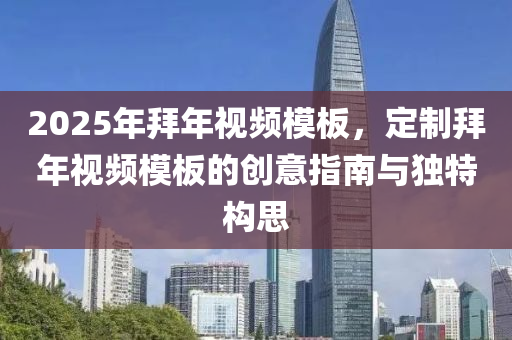 2025年拜年视频模板，定制拜年视频模板的创意指南与独特构思